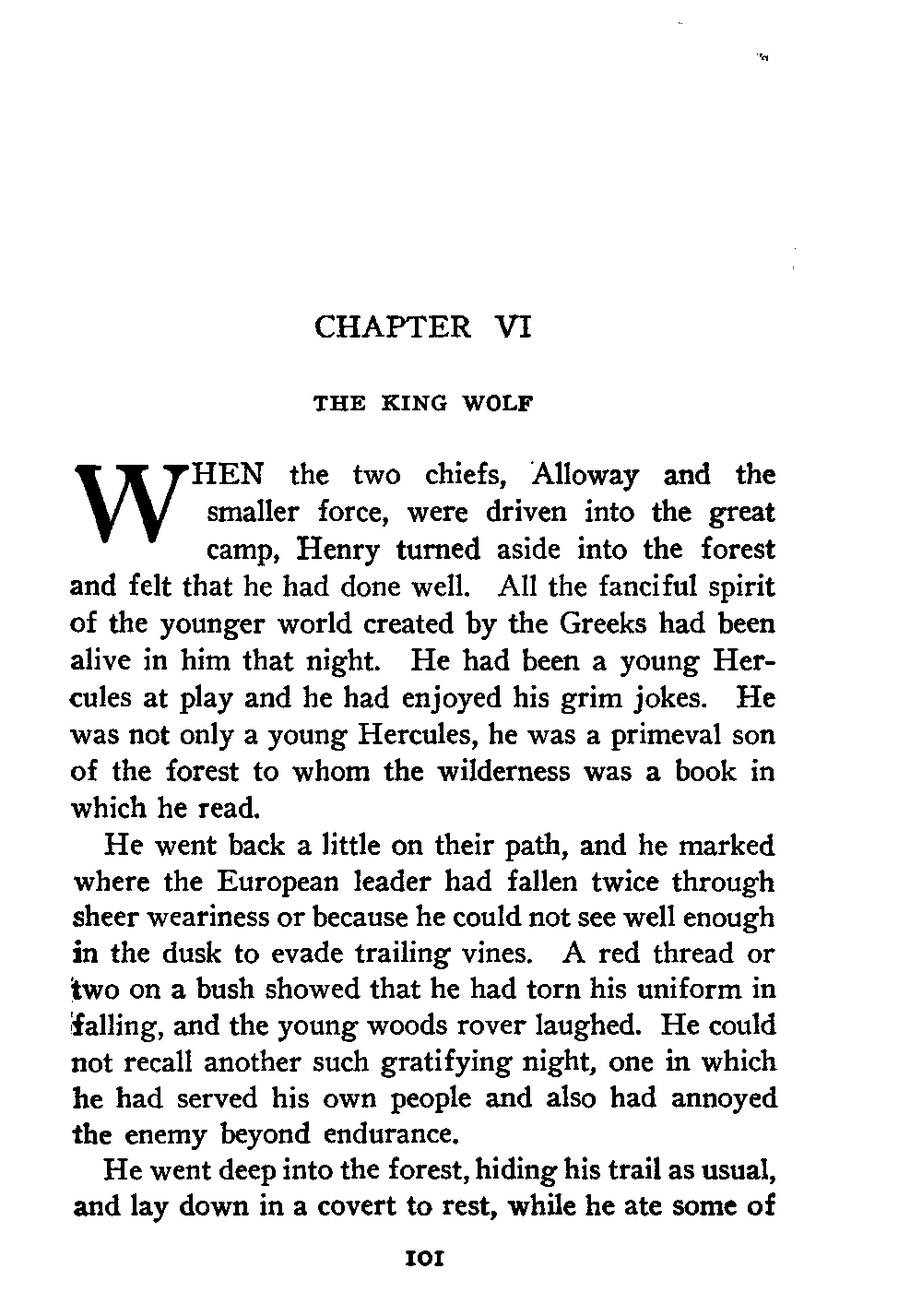 CHAPTER VI

THE KING WOLF

WHEN the two chiefs, Alloway and the smaller force, were driven into the great camp, Henry turned aside into the forest and felt that he had done well. All the fanciful spirit of the younger world created by the Greeks had been alive in him that night. He had been a young Hercules at play and he had enjoyed his grim jokes. He was not only a young Hercules, he was a primeval son of the forest to whom the wilderness was a book in which he read.

He went back a little on their path, and he marked where the European leader had fallen twice through sheer weariness or because he could not see well enough in the dusk to evade trailing vines. A red thread or two on a bush showed that he had torn his uniform in falling, and the young woods rover laughed. He could not recall another such gratifying night, one in which he had served his own people and also had annoyed the enemy beyond endurance.

He went deep into the forest, hiding his trail as usual, and lay down in a covert to rest, while he ate some of

101